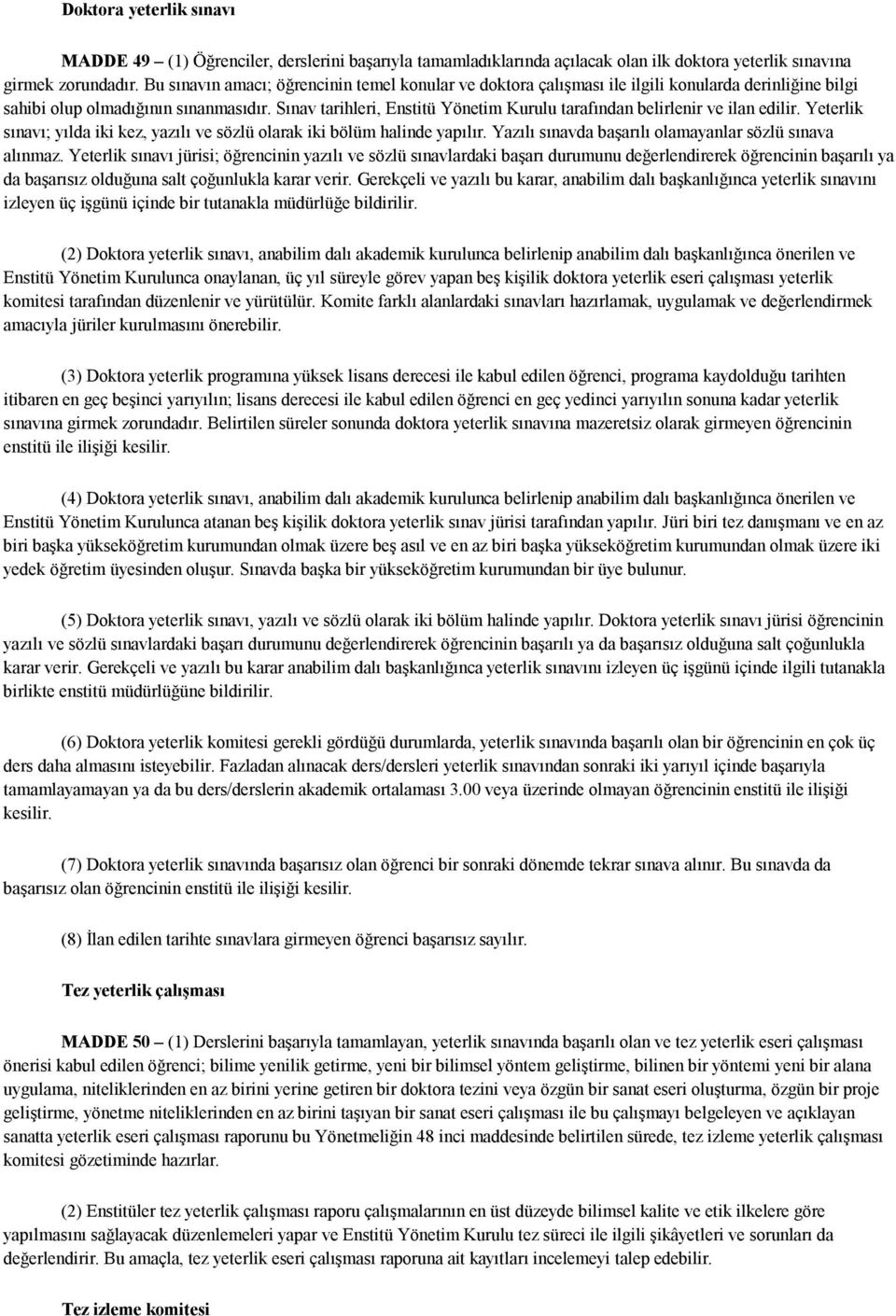 Doktora yeterlik sınavı

MADDE 49 – (1) Öğrenciler, derslerini başarıyla tamamladıklarında açılacak olan ilk doktora yeterlik sınavına girmek zorundadır. Bu sınavın amacı; öğrencinin temel konular ve doktora çalışması ile ilgili konularda derinliğine bilgi sahibi olup olmadığının sınanmasıdır. Sınav tarihleri, Enstitü Yönetim Kurulu tarafından belirlenir ve ilan edilir. Yeterlik sınavı; yılda iki kez, yazılı ve sözlü olarak iki bölüm halinde yapılır. Yazılı sınavda başarılı olamayanlar sözlü sınava alınmaz. Yeterlik sınavı jürisi; öğrencinin yazılı ve sözlü sınavlardaki başarı durumunu değerlendirerek öğrencinin başarılı ya da başarısız olduğuna salt çoğunlukla karar verir. Gerekçeli ve yazılı bu karar, anabilim dalı başkanlığınca yeterlik sınavını izleyen üç işgünü içinde bir tutanakla müdürlüğe bildirilir.

(2) Doktora yeterlik sınavı, anabilim dalı akademik kurulunca belirlenip anabilim dalı başkanlığınca önerilen ve Enstitü Yönetim Kurulunca onaylanan, üç yıl süreyle görev yapan beş kişilik doktora yeterlik eseri çalışması yeterlik komitesi tarafından düzenlenir ve yürütülür. Komite farklı alanlardaki sınavları hazırlamak, uygulamak ve değerlendirmek amacıyla jüriler kurulmasını önerebilir.

(3) Doktora yeterlik programına yüksek lisans derecesi ile kabul edilen öğrenci, programa kaydolduğu tarihten itibaren en geç beşinci yarıyılın; lisans derecesi ile kabul edilen öğrenci en geç yedinci yarıyılın sonuna kadar yeterlik sınavına girmek zorundadır. Belirtilen süreler sonunda doktora yeterlik sınavına mazeretsiz olarak girmeyen öğrencinin enstitü ile ilişiği kesilir.

(4) Doktora yeterlik sınavı, anabilim dalı akademik kurulunca belirlenip anabilim dalı başkanlığınca önerilen ve Enstitü Yönetim Kurulunca atanan beş kişilik doktora yeterlik sınav jürisi tarafından yapılır. Jüri biri tez danışmanı ve en az biri başka yükseköğretim kurumundan olmak üzere beş asıl ve en az biri başka yükseköğretim kurumundan olmak üzere iki yedek öğretim üyesinden oluşur. Sınavda başka bir yükseköğretim kurumundan bir üye bulunur.

(5) Doktora yeterlik sınavı, yazılı ve sözlü olarak iki bölüm halinde yapılır. Doktora yeterlik sınavı jürisi öğrencinin yazılı ve sözlü sınavlardaki başarı durumunu değerlendirerek öğrencinin başarılı ya da başarısız olduğuna salt çoğunlukla karar verir. Gerekçeli ve yazılı bu karar anabilim dalı başkanlığınca yeterlik sınavını izleyen üç işgünü içinde ilgili tutanakla birlikte enstitü müdürlüğüne bildirilir.

(6) Doktora yeterlik komitesi gerekli gördüğü durumlarda, yeterlik sınavında başarılı olan bir öğrencinin en çok üç ders daha almasını isteyebilir. Fazladan alınacak ders/dersleri yeterlik sınavından sonraki iki yarıyıl içinde başarıyla tamamlayamayan ya da bu ders/derslerin akademik ortalaması 3.00 veya üzerinde olmayan öğrencinin enstitü ile ilişiği kesilir.

(7) Doktora yeterlik sınavında başarısız olan öğrenci bir sonraki dönemde tekrar sınava alınır. Bu sınavda da başarısız olan öğrencinin enstitü ile ilişiği kesilir.

(8) İlan edilen tarihte sınavlara girmeyen öğrenci başarısız sayılır.

Tez yeterlik çalışması

MADDE 50 – (1) Derslerini başarıyla tamamlayan, yeterlik sınavında başarılı olan ve tez yeterlik eseri çalışması önerisi kabul edilen öğrenci; bilime yenilik getirme, yeni bir bilimsel yöntem geliştirme, bilinen bir yöntemi yeni bir alana uygulama, niteliklerinden en az birini yerine getiren bir doktora tezini veya özgün bir sanat eseri oluşturma, özgün bir proje geliştirme, yönetme niteliklerinden en az birini taşıyan bir sanat eseri çalışması ile bu çalışmayı belgeleyen ve açıklayan sanatta yeterlik eseri çalışması raporunu bu Yönetmeliğin 48 inci maddesinde belirtilen sürede, tez izleme yeterlik çalışması komitesi gözetiminde hazırlar.

(2) Enstitüler tez yeterlik çalışması raporu çalışmalarının en üst düzeyde bilimsel kalite ve etik ilkelere göre yapılmasını sağlayacak düzenlemeleri yapar ve Enstitü Yönetim Kurulu tez süreci ile ilgili şikâyetleri ve sorunları da değerlendirir. Bu amaçla, tez yeterlik eseri çalışması raporuna ait kayıtları incelemeyi talep edebilir.

Tez izleme komitesi